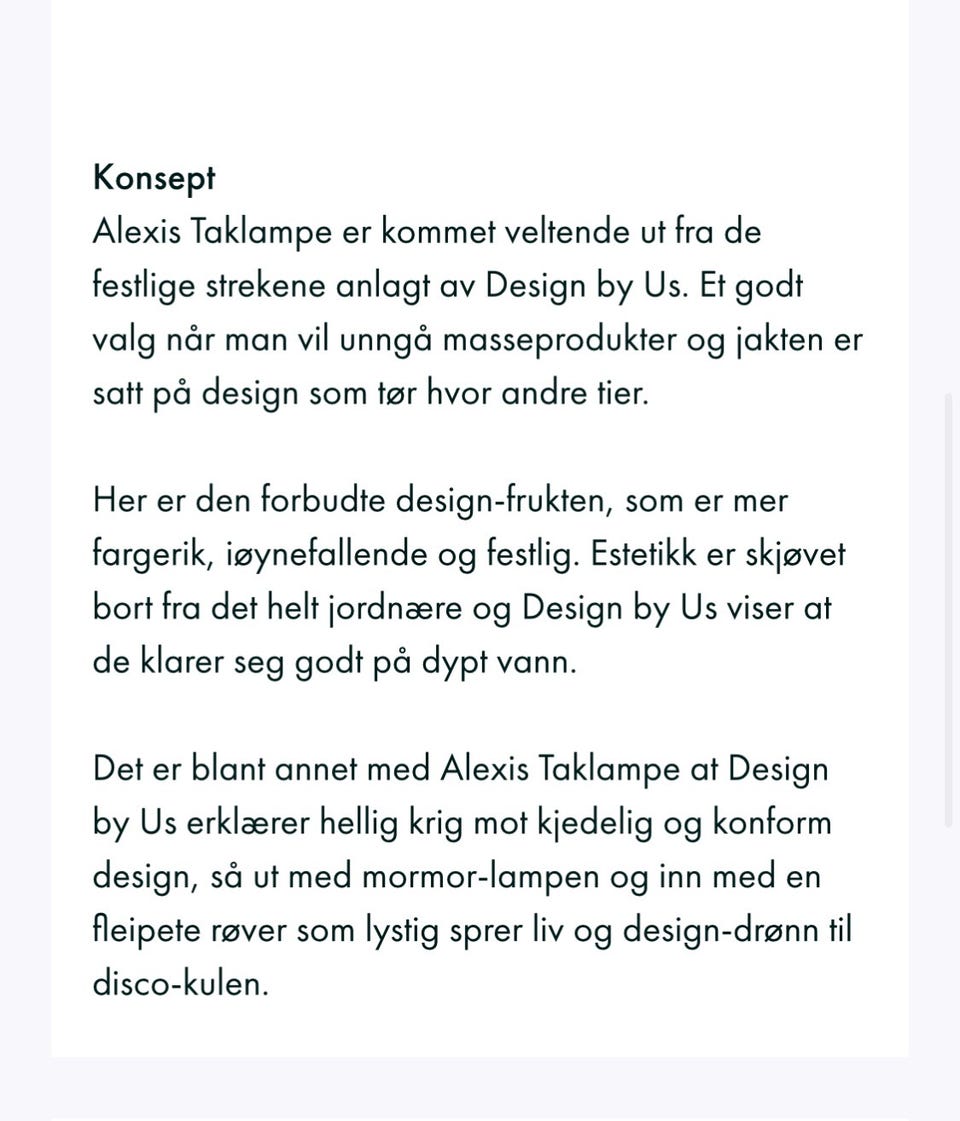 Konsept
Alexis Taklampe er kommet veltende ut fra de festlige strekene anlagt av Design by Us. Et godt valg når man vil unngå masseprodukter og jakten er satt på design som tør hvor andre tier.

Her er den forbudte design-frukten, som er mer fargerik, iøynefallende og festlig. Estetikk er skjøvet bort fra det helt jordnære og Design by Us viser at de klarer seg godt på dypt vann.

Det er blant annet med Alexis Taklampe at Design by Us erklærer hellig krig mot kjedelig og konform design, så ut med mormor-lampen og inn med en fleipete røver som lystig sprer liv og design-drønn til disco-kulen.